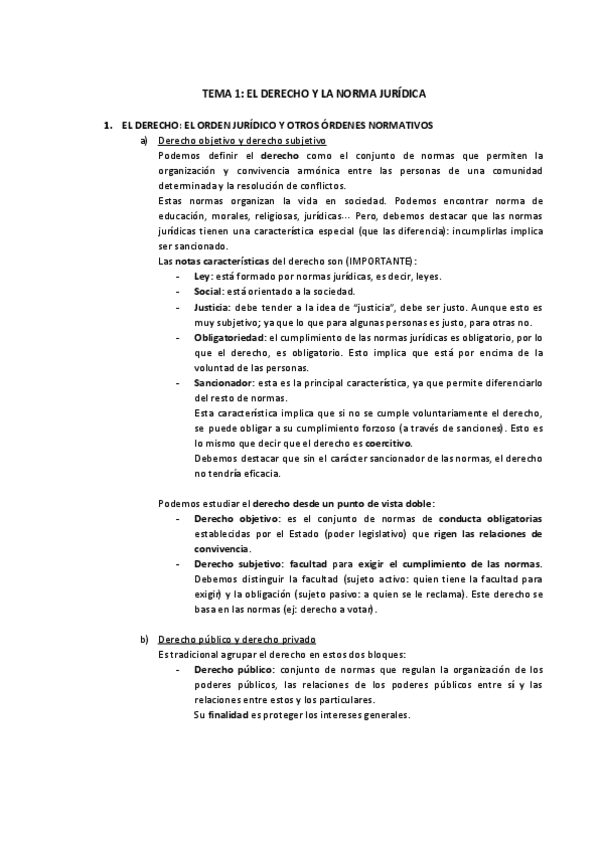 TEMA 1: EL DERECHO Y LA NORMA JURÍDICA

1. EL DERECHO: EL ORDEN JURÍDICO Y OTROS ÓRDENES NORMATIVOS

a) Derecho objetivo y derecho subjetivo

Podemos definir el derecho como el conjunto de normas que permiten la organización y convivencia armónica entre las personas de una comunidad determinada y la resolución de conflictos.

Estas normas organizan la vida en sociedad. Podemos encontrar norma de educación, morales, religiosas, jurídicas… Pero, debemos destacar que las normas jurídicas tienen una característica especial (que las diferencia): incumplirlas implica ser sancionado.

Las notas características del derecho son (IMPORTANTE):

- Ley: está formado por normas jurídicas, es decir, leyes.
- Social: está orientado a la sociedad.
- Justicia: debe tender a la idea de "justicia", debe ser justo. Aunque esto es muy subjetivo; ya que lo que para algunas personas es justo, para otras no.
- Obligatoriedad: el cumplimiento de las normas jurídicas es obligatorio, por lo que el derecho, es obligatorio. Esto implica que está por encima de la voluntad de las personas.
- Sancionador: esta es la principal característica, ya que permite diferenciarlo del resto de normas.
Esta característica implica que si no se cumple voluntariamente el derecho, se puede obligar a su cumplimiento forzoso (a través de sanciones). Esto es lo mismo que decir que el derecho es coercitivo.
Debemos destacar que sin el carácter sancionador de las normas, el derecho no tendría eficacia.

Podemos estudiar el derecho desde un punto de vista doble:

- Derecho objetivo: es el conjunto de normas de conducta obligatorias establecidas por el Estado (poder legislativo) que rigen las relaciones de convivencia.
- Derecho subjetivo: facultad para exigir el cumplimiento de las normas.
Debemos distinguir la facultad (sujeto activo: quien tiene la facultad para exigir) y la obligación (sujeto pasivo: a quien se le reclama). Este derecho se basa en las normas (ej: derecho a votar).

b) Derecho público y derecho privado

Es tradicional agrupar el derecho en estos dos bloques:

- Derecho público: conjunto de normas que regulan la organización de los poderes públicos, las relaciones de los poderes públicos entre sí y las relaciones entre estos y los particulares.
Su finalidad es proteger los intereses generales.